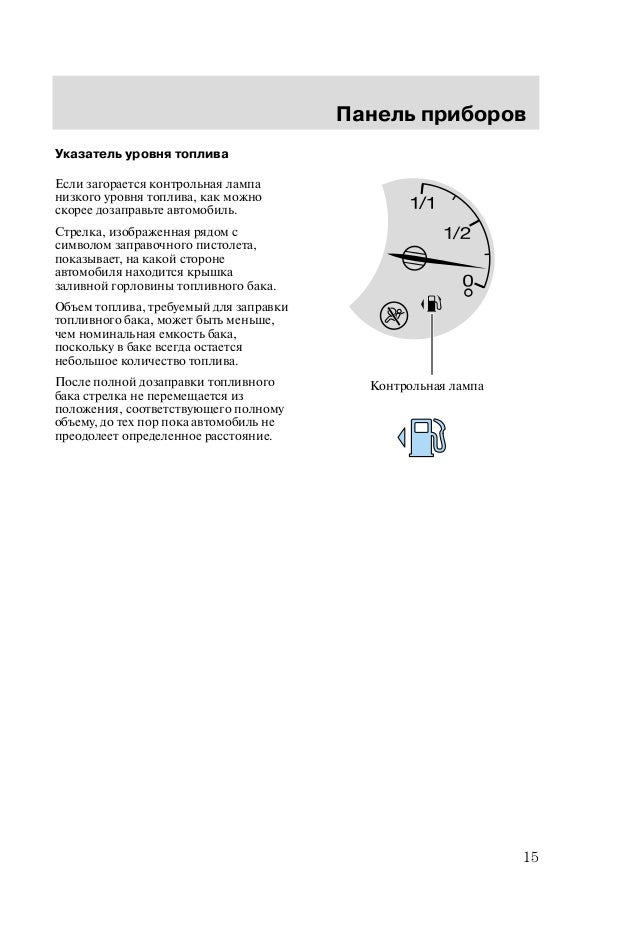 Панель приборов

Указатель уровня топлива

Если загорается контрольная лампа низкого уровня топлива, как можно скорее дозаправьте автомобиль.

Стрелка, изображенная рядом с символом заправочного пистолета, показывает, на какой стороне автомобиля находится крышка заливной горловины топливного бака.

Объем топлива, требуемый для заправки топливного бака, может быть меньше, чем номинальная емкость бака, поскольку в баке всегда остается небольшое количество топлива.

После полной дозаправки топливного бака стрелка не перемещается из положения, соответствующего полному объему, до тех пор пока автомобиль не преодолеет определенное расстояние.

1/1
1/2
0

Контрольная лампа

15